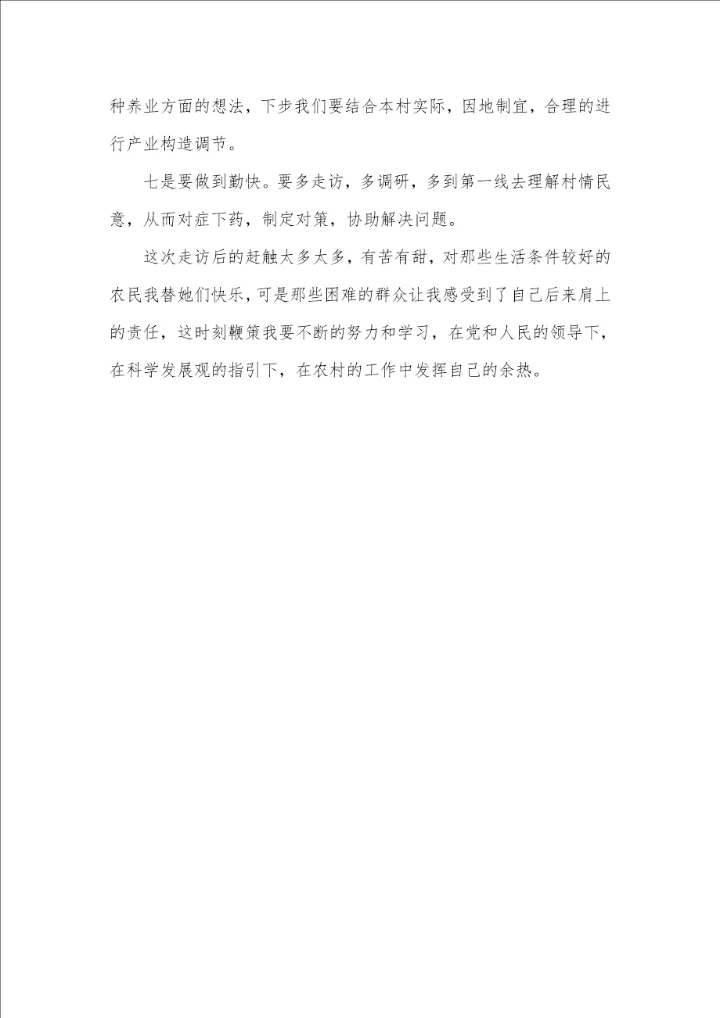 种养业方面的想法，下步我们要结合本村实际，因地制宜，合理的进行产业构造调节。

七是要做到勤快。要多走访，多调研，多到第一线去理解村情民意，从而对症下药，制定对策，协助解决问题。

这次走访后的赶触太多太多，有苦有甜，对那些生活条件较好的农民我替她们快乐，可是那些困难的群众让我感受到了自己后来肩上的责任，这时刻鞭策我要不断的努力和学习，在党和人民的领导下，在科学发展观的指引下，在农村的工作中发挥自己的余热。